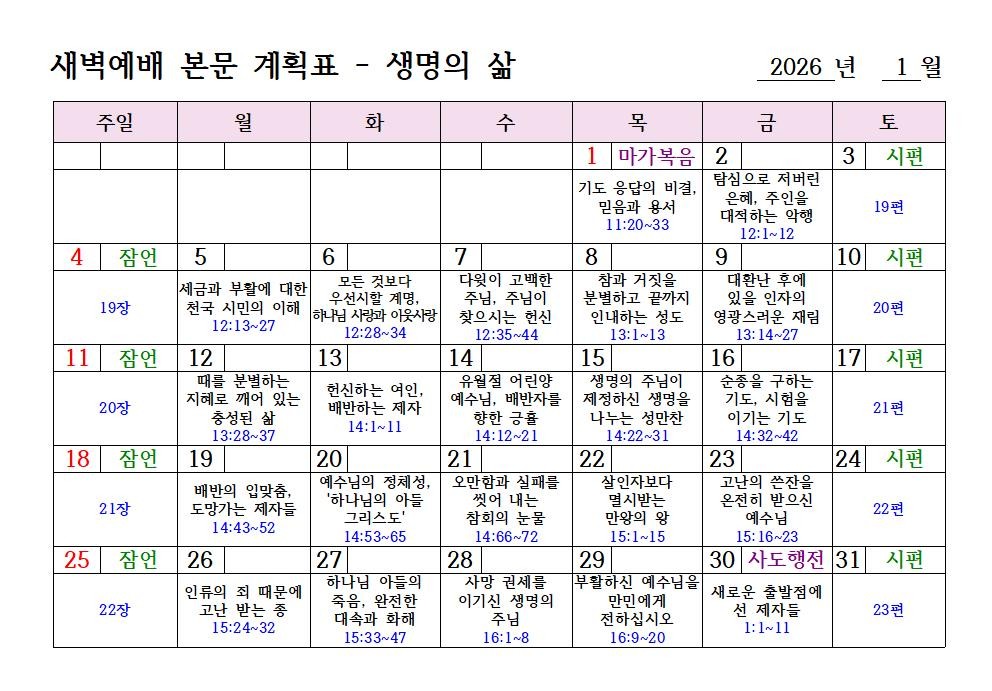 새벽예배 본문 계획표 - 생명의 삶

2026 년 1 월

| 주일 | 월 | 화 | 수 | 목 | 금 | 토 |
|---|---|---|---|---|---|---|
| | | | | 1 마가복음 | 2 | 3 시편 |
| | | | | 기도 응답의 비결, 믿음과 용서 11:20~33 | 탐심으로 저버린 은혜, 주인을 대적하는 악행 12:1~12 | 19편 |
| 4 잠언 | 5 | 6 | 7 | 8 | 9 | 10 시편 |
| 19장 | 세금과 부활에 대한 천국 시민의 이해 12:13~27 | 모든 것보다 우선시할 계명, 하나님 사랑과 이웃사랑 12:28~34 | 다윗이 고백한 주님, 주님이 찾으시는 헌신 12:35~44 | 참과 거짓을 분별하고 끝까지 인내하는 성도 13:1~13 | 대환난 후에 있을 인자의 영광스러운 재림 13:14~27 | 20편 |
| 11 잠언 | 12 | 13 | 14 | 15 | 16 | 17 시편 |
| 20장 | 때를 분별하는 지혜로 깨어 있는 충성된 삶 13:28~37 | 헌신하는 여인, 배반하는 제자 14:1~11 | 유월절 어린양 예수님, 배반자를 향한 긍휼 14:12~21 | 생명의 주님이 제정하신 생명을 나누는 성만찬 14:22~31 | 순종을 구하는 기도, 시험을 이기는 기도 14:32~42 | 21편 |
| 18 잠언 | 19 | 20 | 21 | 22 | 23 | 24 시편 |
| 21장 | 배반의 입맞춤, 도망가는 제자들 14:43~52 | 예수님의 정체성, '하나님의 아들 그리스도' 14:53~65 | 오만함과 실패를 씻어 내는 참회의 눈물 14:66~72 | 살인자보다 멸시받는 만왕의 왕 15:1~15 | 고난의 쓴잔을 온전히 받으신 예수님 15:16~23 | 22편 |
| 25 잠언 | 26 | 27 | 28 | 29 | 30 사도행전 | 31 시편 |
| 22장 | 인류의 죄 때문에 고난 받는 종 15:24~32 | 하나님 아들의 죽음, 완전한 대속과 화해 15:33~47 | 사망 권세를 이기신 생명의 주님 16:1~8 | 부활하신 예수님을 만민에게 전하십시오 16:9~20 | 새로운 출발점에 선 제자들 1:1~11 | 23편 |